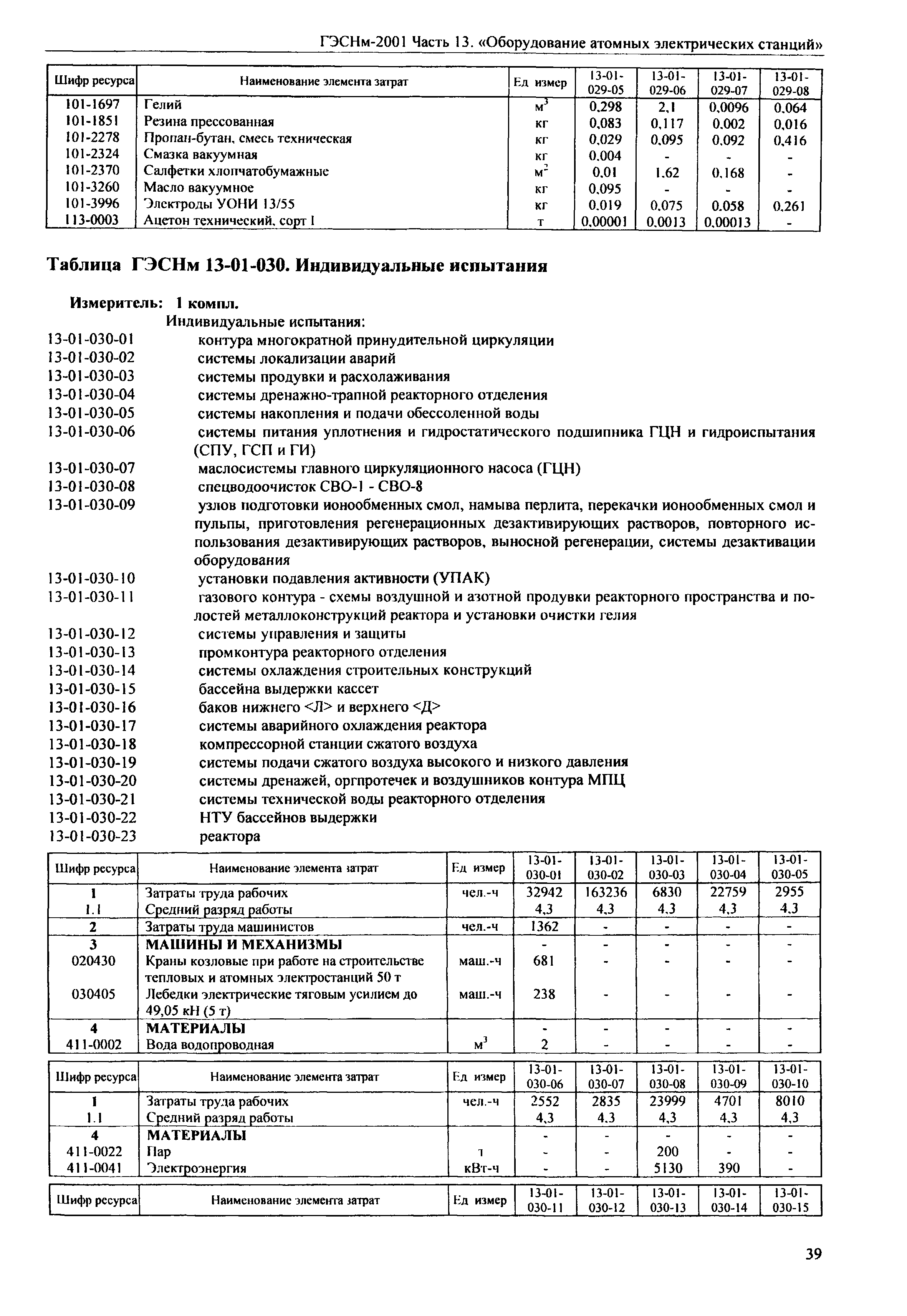 ГЭСНм-2001 Часть 13. «Оборудование атомных электрических станций»

| Шифр ресурса | Наименование элемента затрат | Ед измер | 13-01-029-05 | 13-01-029-06 | 13-01-029-07 | 13-01-029-08 |
|---|---|---|---|---|---|---|
| 101-1697 | Гелий | $м^3$ | 0,298 | 2,1 | 0,0096 | 0,064 |
| 101-1851 | Резина прессованная | кг | 0,083 | 0,117 | 0,002 | 0,016 |
| 101-2278 | Пропан-бутан, смесь техническая | кг | 0,029 | 0,095 | 0,092 | 0,416 |
| 101-2324 | Смазка вакуумная | кг | 0,004 | - | - | - |
| 101-2370 | Салфетки хлопчатобумажные | $м^2$ | 0,01 | 1,62 | 0,168 | - |
| 101-3260 | Масло вакуумное | кг | 0,095 | - | - | - |
| 101-3996 | Электроды УОНИ 13/55 | кг | 0,019 | 0,075 | 0,058 | 0,261 |
| 113-0003 | Ацетон технический, сорт I | т | 0,00001 | 0,0013 | 0,00013 | - |

Таблица ГЭСНм 13-01-030. Индивидуальные испытания

Измеритель: 1 компл.

Индивидуальные испытания:
13-01-030-01 контура многократной принудительной циркуляции
13-01-030-02 системы локализации аварий
13-01-030-03 системы продувки и расхолаживания
13-01-030-04 системы дренажно-трапной реакторного отделения
13-01-030-05 системы накопления и подачи обессоленной воды
13-01-030-06 системы питания уплотнения и гидростатического подшипника ГЦН и гидроиспытания (СПУ, ГСП и ГИ)
13-01-030-07 маслосистемы главного циркуляционного насоса (ГЦН)
13-01-030-08 спецводоочисток СВО-1 - СВО-8
13-01-030-09 узлов подготовки ионообменных смол, намыва перлита, перекачки ионообменных смол и пульпы, приготовления регенерационных дезактивирующих растворов, повторного использования дезактивирующих растворов, выносной регенерации, системы дезактивации оборудования
13-01-030-10 установки подавления активности (УПАК)
13-01-030-11 газового контура - схемы воздушной и азотной продувки реакторного пространства и полостей металлоконструкций реактора и установки очистки гелия
13-01-030-12 системы управления и защиты
13-01-030-13 промконтура реакторного отделения
13-01-030-14 системы охлаждения строительных конструкций
13-01-030-15 бассейна выдержки кассет
13-01-030-16 баков нижнего <Л> и верхнего <Д>
13-01-030-17 системы аварийного охлаждения реактора
13-01-030-18 компрессорной станции сжатого воздуха
13-01-030-19 системы подачи сжатого воздуха высокого и низкого давления
13-01-030-20 системы дренажей, оргпротечек и воздушников контура МПЦ
13-01-030-21 системы технической воды реакторного отделения
13-01-030-22 НТУ бассейнов выдержки
13-01-030-23 реактора

| Шифр ресурса | Наименование элемента затрат | Ед измер | 13-01-030-01 | 13-01-030-02 | 13-01-030-03 | 13-01-030-04 | 13-01-030-05 |
|---|---|---|---|---|---|---|---|
| 1 | Затраты труда рабочих | чел.-ч | 32942 | 163236 | 6830 | 22759 | 2955 |
| 1.1 | Средний разряд работы | | 4,3 | 4,3 | 4,3 | 4,3 | 4,3 |
| 2 | Затраты труда машинистов | чел.-ч | 1362 | - | - | - | - |
| 3 | МАШИНЫ И МЕХАНИЗМЫ | | - | - | - | - | - |
| 020430 | Краны козловые при работе на строительстве тепловых и атомных электростанций 50 т | маш.-ч | 681 | - | - | - | - |
| 030405 | Лебедки электрические тяговым усилием до 49,05 кН (5 т) | маш.-ч | 238 | - | - | - | - |
| 4 | МАТЕРИАЛЫ | | - | - | - | - | - |
| 411-0002 | Вода водопроводная | $м^3$ | 2 | - | - | - | - |

| Шифр ресурса | Наименование элемента затрат | Ед измер | 13-01-030-06 | 13-01-030-07 | 13-01-030-08 | 13-01-030-09 | 13-01-030-10 |
|---|---|---|---|---|---|---|---|
| 1 | Затраты труда рабочих | чел.-ч | 2552 | 2835 | 23999 | 4701 | 8010 |
| 1.1 | Средний разряд работы | | 4,3 | 4,3 | 4,3 | 4,3 | 4,3 |
| 4 | МАТЕРИАЛЫ | | - | - | - | - | - |
| 411-0022 | Пар | т | - | - | 200 | - | - |
| 411-0041 | Электроэнергия | кВт-ч | - | - | 5130 | 390 | - |

| Шифр ресурса | Наименование элемента затрат | Ед измер | 13-01-030-11 | 13-01-030-12 | 13-01-030-13 | 13-01-030-14 | 13-01-030-15 |
|---|---|---|---|---|---|---|---|

39